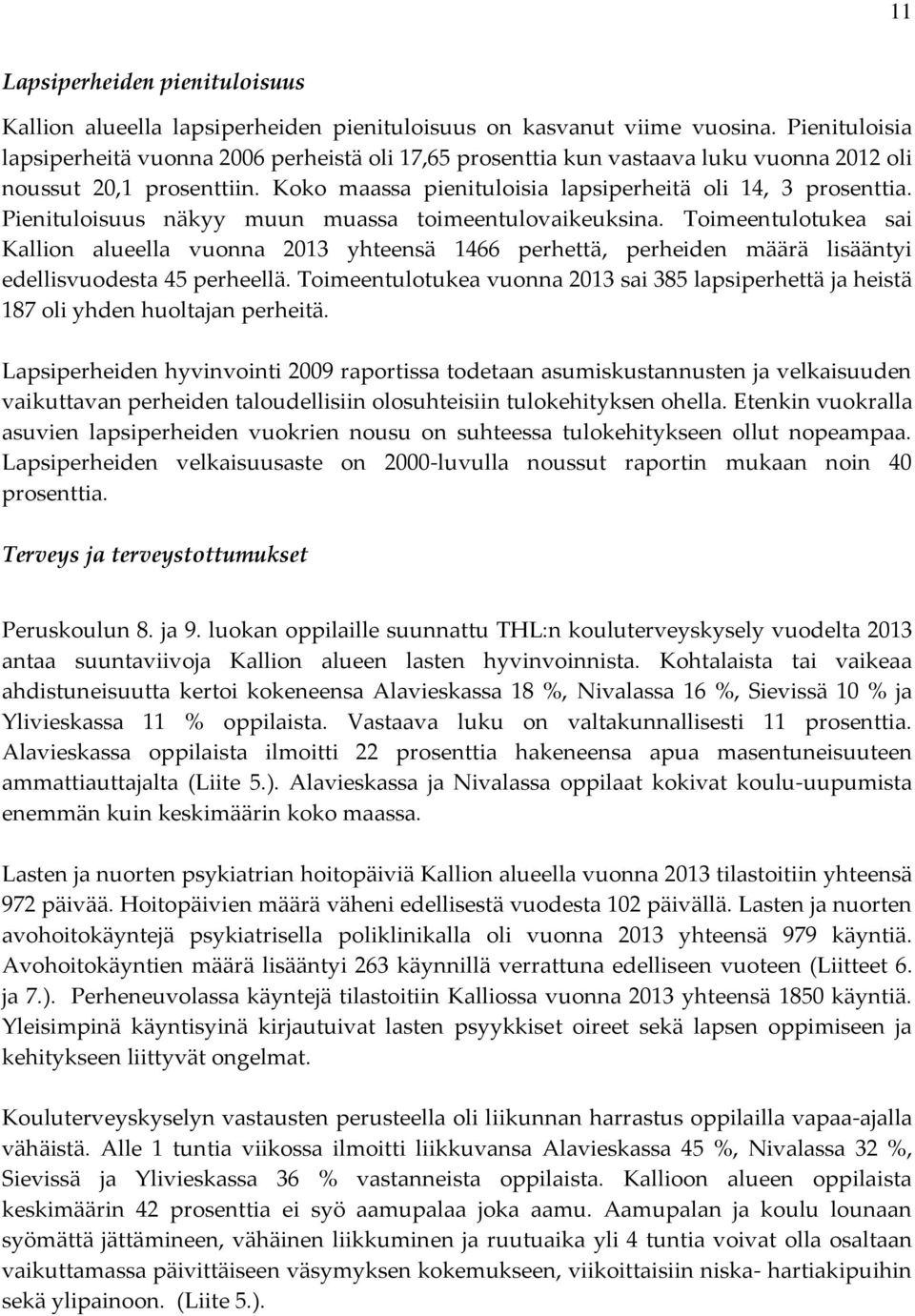 11

Lapsiperheiden pienituloisuus

Kallion alueella lapsiperheiden pienituloisuus on kasvanut viime vuosina. Pienituloisia lapsiperheitä vuonna 2006 perheistä oli 17,65 prosenttia kun vastaava luku vuonna 2012 oli noussut 20,1 prosenttiin. Koko maassa pienituloisia lapsiperheitä oli 14, 3 prosenttia. Pienituloisuus näkyy muun muassa toimeentulovaikeuksina. Toimeentulotukea sai Kallion alueella vuonna 2013 yhteensä 1466 perhettä, perheiden määrä lisääntyi edellisvuodesta 45 perheellä. Toimeentulotukea vuonna 2013 sai 385 lapsiperhettä ja heistä 187 oli yhden huoltajan perheitä.

Lapsiperheiden hyvinvointi 2009 raportissa todetaan asumiskustannusten ja velkaisuuden vaikuttavan perheiden taloudellisiin olosuhteisiin tulokehityksen ohella. Etenkin vuokralla asuvien lapsiperheiden vuokrien nousu on suhteessa tulokehitykseen ollut nopeampaa. Lapsiperheiden velkaisuusaste on 2000-luvulla noussut raportin mukaan noin 40 prosenttia.

Terveys ja terveystottumukset

Peruskoulun 8. ja 9. luokan oppilaille suunnattu THL:n kouluterveyskysely vuodelta 2013 antaa suuntaviivoja Kallion alueen lasten hyvinvoinnista. Kohtalaista tai vaikeaa ahdistuneisuutta kertoi kokeneensa Alavieskassa 18 %, Nivalassa 16 %, Sievissä 10 % ja Ylivieskassa 11 % oppilaista. Vastaava luku on valtakunnallisesti 11 prosenttia. Alavieskassa oppilaista ilmoitti 22 prosenttia hakeneensa apua masentuneisuuteen ammattiauttajalta (Liite 5.). Alavieskassa ja Nivalassa oppilaat kokivat koulu-uupumista enemmän kuin keskimäärin koko maassa.

Lasten ja nuorten psykiatrian hoitopäiviä Kallion alueella vuonna 2013 tilastoitiin yhteensä 972 päivää. Hoitopäivien määrä väheni edellisestä vuodesta 102 päivällä. Lasten ja nuorten avohoitokäyntejä psykiatrisella poliklinikalla oli vuonna 2013 yhteensä 979 käyntiä. Avohoitokäyntien määrä lisääntyi 263 käynnillä verrattuna edelliseen vuoteen (Liitteet 6. ja 7.). Perheneuvolassa käyntejä tilastoitiin Kalliossa vuonna 2013 yhteensä 1850 käyntiä. Yleisimpinä käyntisyinä kirjautuivat lasten psyykkiset oireet sekä lapsen oppimiseen ja kehitykseen liittyvät ongelmat.

Kouluterveyskyselyn vastausten perusteella oli liikunnan harrastus oppilailla vapaa-ajalla vähäistä. Alle 1 tuntia viikossa ilmoitti liikkuvansa Alavieskassa 45 %, Nivalassa 32 %, Sievissä ja Ylivieskassa 36 % vastanneista oppilaista. Kallioon alueen oppilaista keskimäärin 42 prosenttia ei syö aamupalaa joka aamu. Aamupalan ja koulu lounaan syömättä jättämineen, vähäinen liikkuminen ja ruutuaika yli 4 tuntia voivat olla osaltaan vaikuttamassa päivittäiseen väsymyksen kokemukseen, viikoittaisiin niska- hartiakipuihin sekä ylipainoon. (Liite 5.).